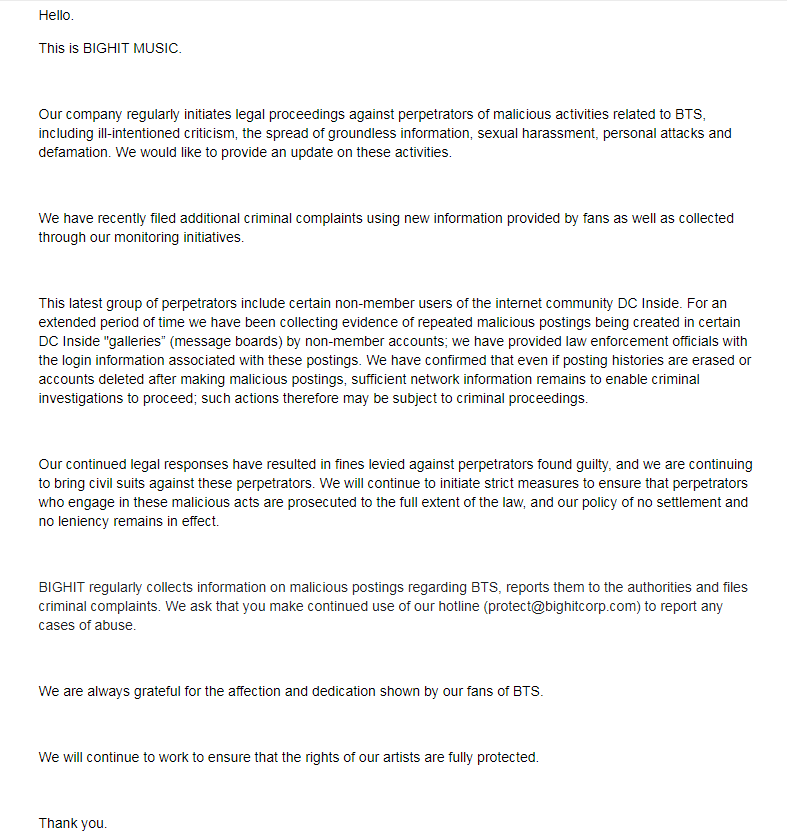 Hello.

This is BIGHIT MUSIC.

Our company regularly initiates legal proceedings against perpetrators of malicious activities related to BTS, including ill-intentioned criticism, the spread of groundless information, sexual harassment, personal attacks and defamation. We would like to provide an update on these activities.

We have recently filed additional criminal complaints using new information provided by fans as well as collected through our monitoring initiatives.

This latest group of perpetrators include certain non-member users of the internet community DC Inside. For an extended period of time we have been collecting evidence of repeated malicious postings being created in certain DC Inside "galleries" (message boards) by non-member accounts; we have provided law enforcement officials with the login information associated with these postings. We have confirmed that even if posting histories are erased or accounts deleted after making malicious postings, sufficient network information remains to enable criminal investigations to proceed; such actions therefore may be subject to criminal proceedings.

Our continued legal responses have resulted in fines levied against perpetrators found guilty, and we are continuing to bring civil suits against these perpetrators. We will continue to initiate strict measures to ensure that perpetrators who engage in these malicious acts are prosecuted to the full extent of the law, and our policy of no settlement and no leniency remains in effect.

BIGHIT regularly collects information on malicious postings regarding BTS, reports them to the authorities and files criminal complaints. We ask that you make continued use of our hotline (protect@bighitcorp.com) to report any cases of abuse.

We are always grateful for the affection and dedication shown by our fans of BTS.

We will continue to work to ensure that the rights of our artists are fully protected.

Thank you.